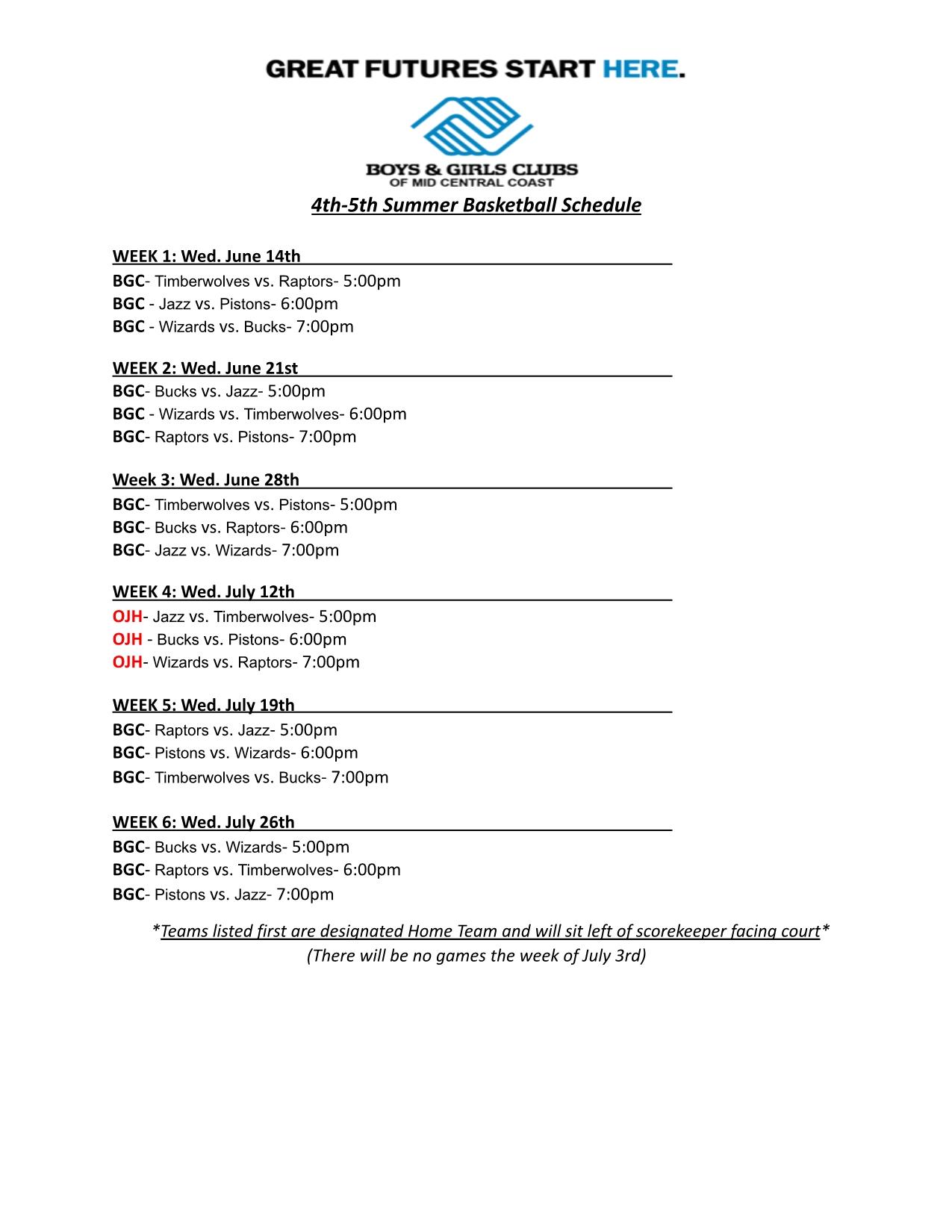 GREAT FUTURES START HERE.

BOYS & GIRLS CLUBS
OF MID CENTRAL COAST

4th-5th Summer Basketball Schedule

WEEK 1: Wed. June 14th
BGC- Timberwolves vs. Raptors- 5:00pm
BGC - Jazz vs. Pistons- 6:00pm
BGC - Wizards vs. Bucks- 7:00pm

WEEK 2: Wed. June 21st
BGC- Bucks vs. Jazz- 5:00pm
BGC - Wizards vs. Timberwolves- 6:00pm
BGC- Raptors vs. Pistons- 7:00pm

Week 3: Wed. June 28th
BGC- Timberwolves vs. Pistons- 5:00pm
BGC- Bucks vs. Raptors- 6:00pm
BGC- Jazz vs. Wizards- 7:00pm

WEEK 4: Wed. July 12th
OJH- Jazz vs. Timberwolves- 5:00pm
OJH - Bucks vs. Pistons- 6:00pm
OJH- Wizards vs. Raptors- 7:00pm

WEEK 5: Wed. July 19th
BGC- Raptors vs. Jazz- 5:00pm
BGC- Pistons vs. Wizards- 6:00pm
BGC- Timberwolves vs. Bucks- 7:00pm

WEEK 6: Wed. July 26th
BGC- Bucks vs. Wizards- 5:00pm
BGC- Raptors vs. Timberwolves- 6:00pm
BGC- Pistons vs. Jazz- 7:00pm

*Teams listed first are designated Home Team and will sit left of scorekeeper facing court*
(There will be no games the week of July 3rd)